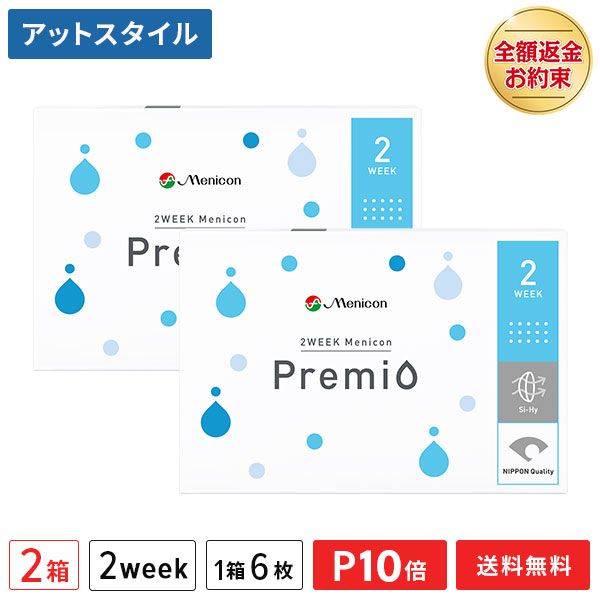 アットスタイル

全額返金
お約束

Menicon

2WEEK Menicon

Pre

2
WEEK

Menicon

2WEEK Menicon

Premio

2
WEEK

Si-Hy

NIPPON Quality

2箱

2week

1箱6枚

P10倍

送料無料